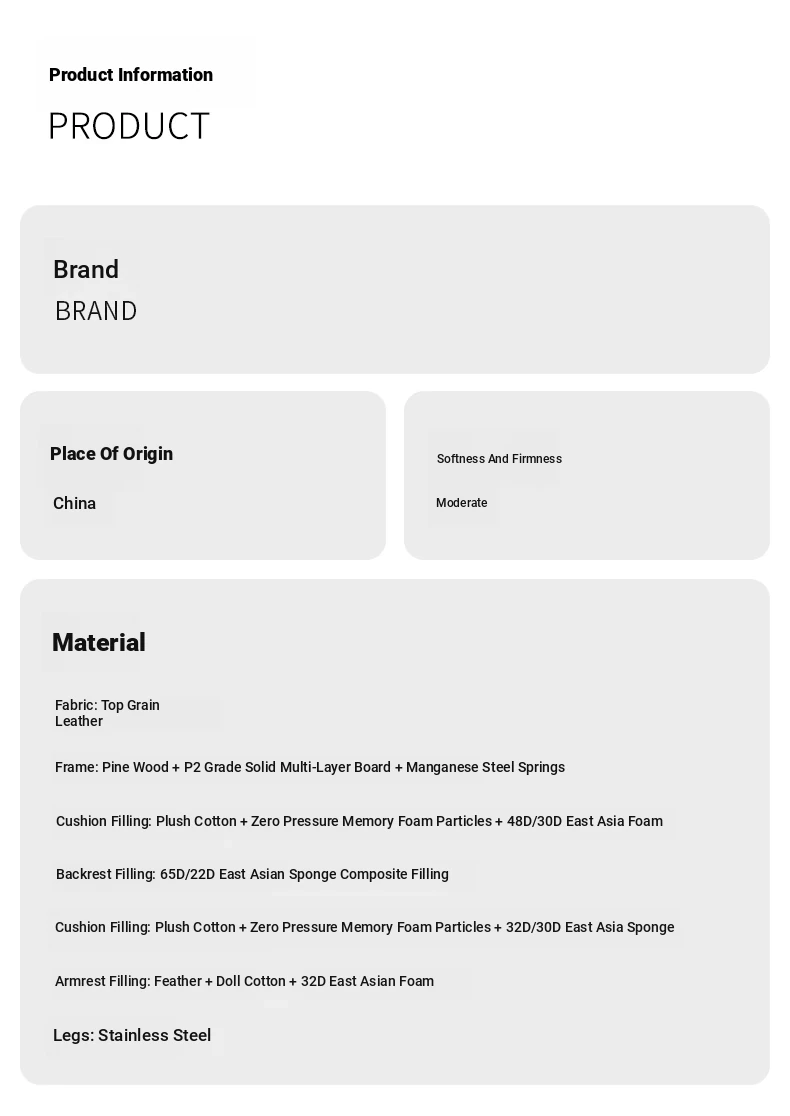 Product Information

PRODUCT

Brand

BRAND

Place Of Origin

China

Softness And Firmness

Moderate

Material

Fabric: Top Grain Leather

Frame: Pine Wood + P2 Grade Solid Multi-Layer Board + Manganese Steel Springs

Cushion Filling: Plush Cotton + Zero Pressure Memory Foam Particles + 48D/30D East Asia Foam

Backrest Filling: 65D/22D East Asian Sponge Composite Filling

Cushion Filling: Plush Cotton + Zero Pressure Memory Foam Particles + 32D/30D East Asia Sponge

Armrest Filling: Feather + Doll Cotton + 32D East Asian Foam

Legs: Stainless Steel